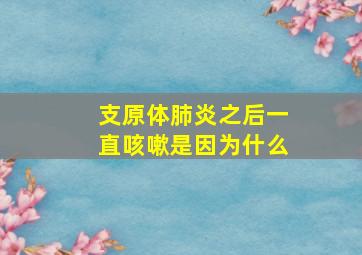 支原体肺炎之后一直咳嗽是因为什么